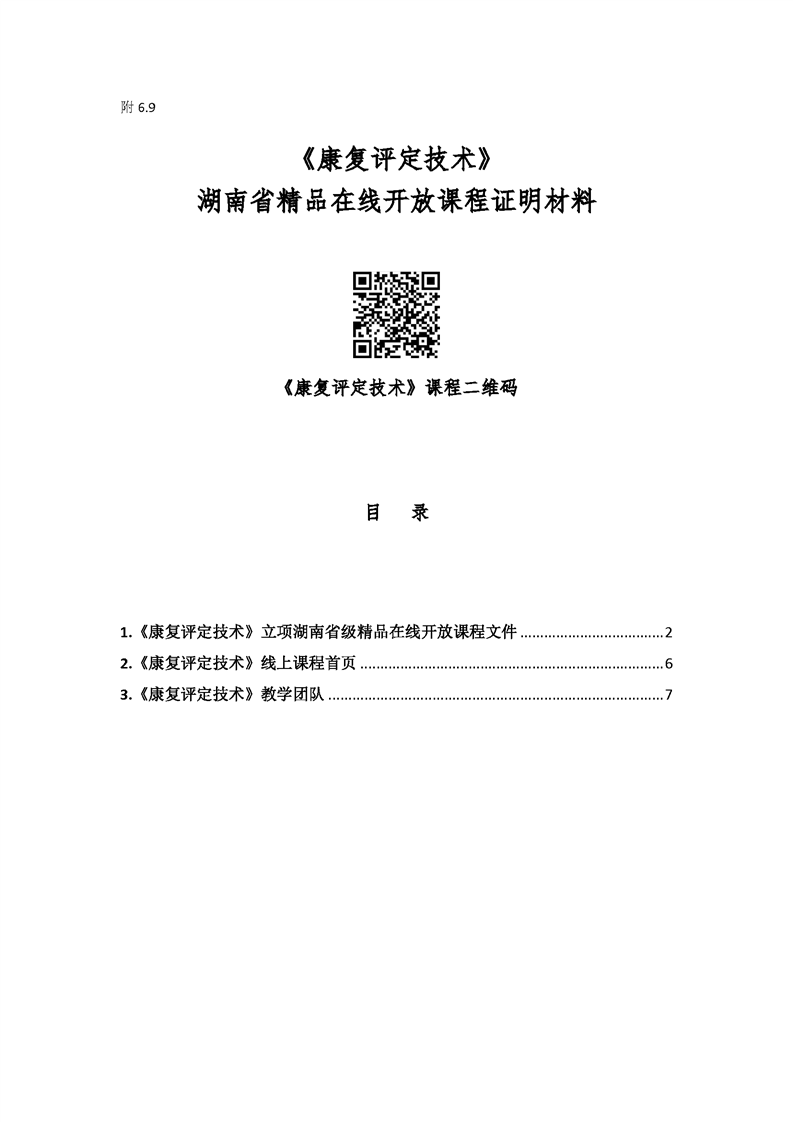 附 6.9

《康复评定技术》
湖南省精品在线开放课程证明材料

《康复评定技术》课程二维码

目　录

1.《康复评定技术》立项湖南省级精品在线开放课程文件 ....................................2
2.《康复评定技术》线上课程首页 ............................................................................6
3.《康复评定技术》教学团队 ....................................................................................7